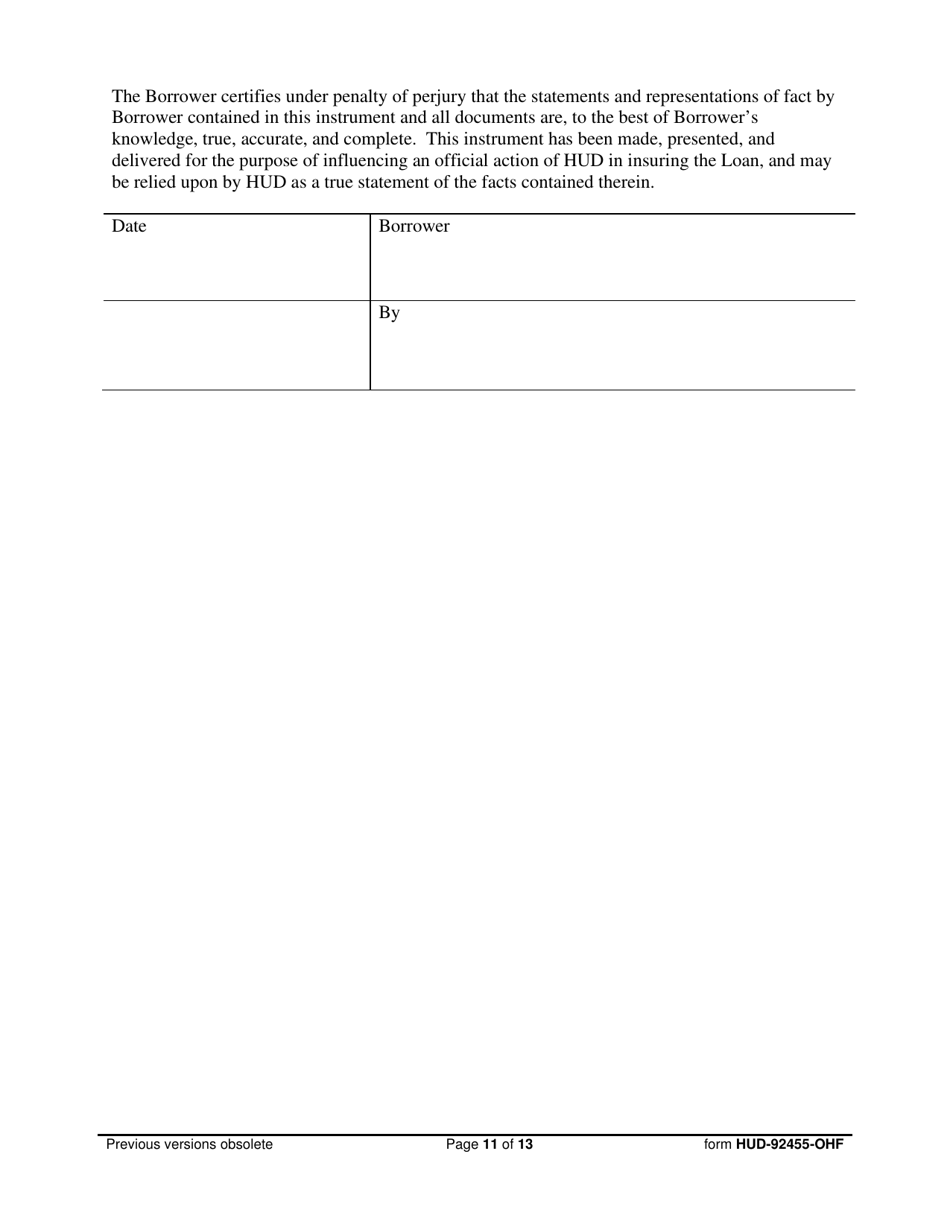 The Borrower certifies under penalty of perjury that the statements and representations of fact by Borrower contained in this instrument and all documents are, to the best of Borrower's knowledge, true, accurate, and complete. This instrument has been made, presented, and delivered for the purpose of influencing an official action of HUD in insuring the Loan, and may be relied upon by HUD as a true statement of the facts contained therein.

| Date | Borrower |
|---|---|
| | By |

Previous versions obsolete Page 11 of 13 form HUD-92455-OHF